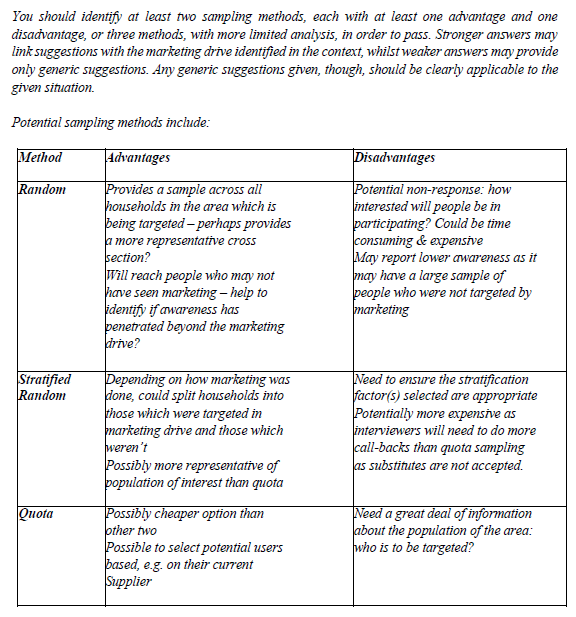 You should identify at least two sampling methods, each with at least one advantage and one disadvantage, or three methods, with more limited analysis, in order to pass. Stronger answers may link suggestions with the marketing drive identified in the context, whilst weaker answers may provide only generic suggestions. Any generic suggestions given, though, should be clearly applicable to the given situation.

Potential sampling methods include:

| Method | Advantages | Disadvantages |
|---|---|---|
| Random | Provides a sample across all households in the area which is being targeted – perhaps provides a more representative cross section? Will reach people who may not have seen marketing – help to identify if awareness has penetrated beyond the marketing drive? | Potential non-response: how interested will people be in participating? Could be time consuming & expensive May report lower awareness as it may have a large sample of people who were not targeted by marketing |
| Stratified Random | Depending on how marketing was done, could split households into those which were targeted in marketing drive and those which weren't Possibly more representative of population of interest than quota | Need to ensure the stratification factor(s) selected are appropriate Potentially more expensive as interviewers will need to do more call-backs than quota sampling as substitutes are not accepted. |
| Quota | Possibly cheaper option than other two Possible to select potential users based, e.g. on their current Supplier | Need a great deal of information about the population of the area: who is to be targeted? |